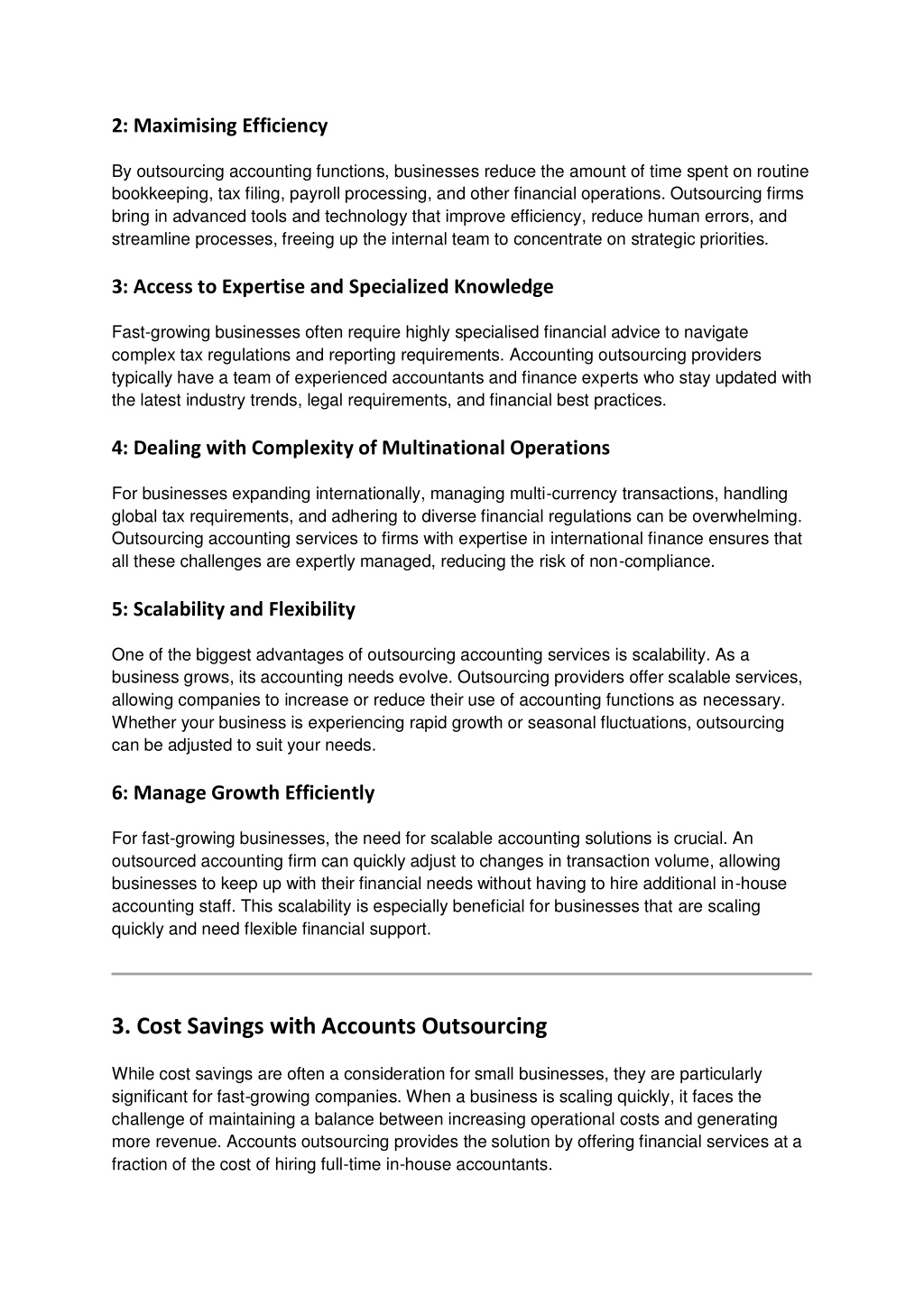 2: Maximising Efficiency

By outsourcing accounting functions, businesses reduce the amount of time spent on routine bookkeeping, tax filing, payroll processing, and other financial operations. Outsourcing firms bring in advanced tools and technology that improve efficiency, reduce human errors, and streamline processes, freeing up the internal team to concentrate on strategic priorities.

3: Access to Expertise and Specialized Knowledge

Fast-growing businesses often require highly specialised financial advice to navigate complex tax regulations and reporting requirements. Accounting outsourcing providers typically have a team of experienced accountants and finance experts who stay updated with the latest industry trends, legal requirements, and financial best practices.

4: Dealing with Complexity of Multinational Operations

For businesses expanding internationally, managing multi-currency transactions, handling global tax requirements, and adhering to diverse financial regulations can be overwhelming. Outsourcing accounting services to firms with expertise in international finance ensures that all these challenges are expertly managed, reducing the risk of non-compliance.

5: Scalability and Flexibility

One of the biggest advantages of outsourcing accounting services is scalability. As a business grows, its accounting needs evolve. Outsourcing providers offer scalable services, allowing companies to increase or reduce their use of accounting functions as necessary. Whether your business is experiencing rapid growth or seasonal fluctuations, outsourcing can be adjusted to suit your needs.

6: Manage Growth Efficiently

For fast-growing businesses, the need for scalable accounting solutions is crucial. An outsourced accounting firm can quickly adjust to changes in transaction volume, allowing businesses to keep up with their financial needs without having to hire additional in-house accounting staff. This scalability is especially beneficial for businesses that are scaling quickly and need flexible financial support.

3. Cost Savings with Accounts Outsourcing

While cost savings are often a consideration for small businesses, they are particularly significant for fast-growing companies. When a business is scaling quickly, it faces the challenge of maintaining a balance between increasing operational costs and generating more revenue. Accounts outsourcing provides the solution by offering financial services at a fraction of the cost of hiring full-time in-house accountants.